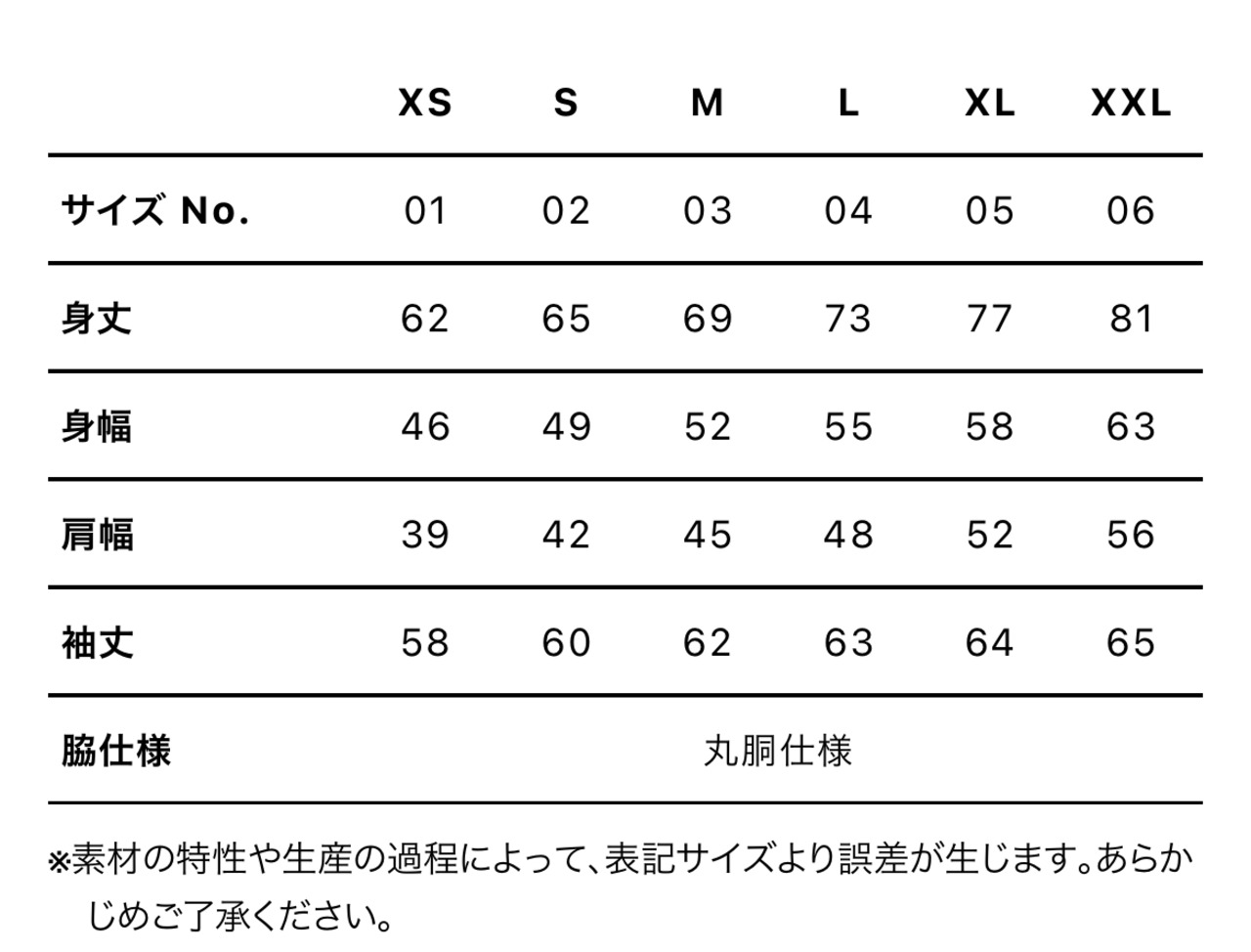 |  | XS | S | M | L | XL | XXL |
|---|---|---|---|---|---|---|
| サイズ No. | 01 | 02 | 03 | 04 | 05 | 06 |
| 身丈 | 62 | 65 | 69 | 73 | 77 | 81 |
| 身幅 | 46 | 49 | 52 | 55 | 58 | 63 |
| 肩幅 | 39 | 42 | 45 | 48 | 52 | 56 |
| 袖丈 | 58 | 60 | 62 | 63 | 64 | 65 |
| 脇仕様 | 丸胴仕様 |  |  |  |  |  |

※素材の特性や生産の過程によって、表記サイズより誤差が生じます。あらかじめご了承ください。